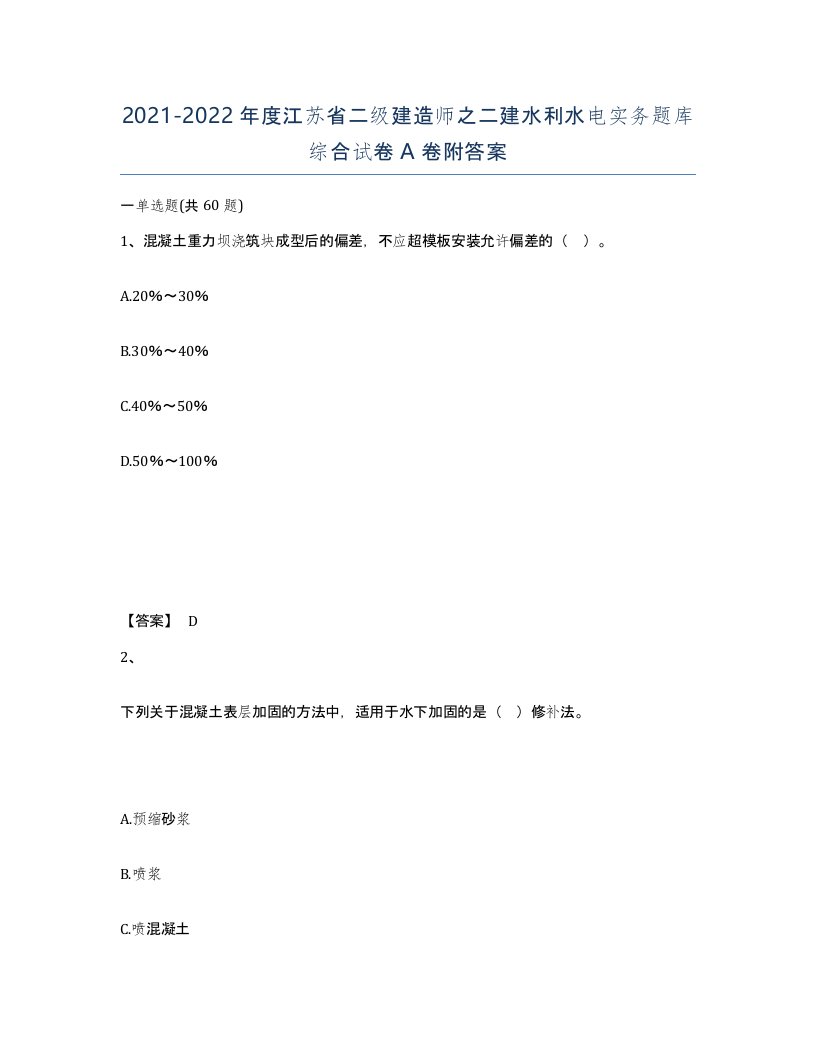 2021-2022年度江苏省二级建造师之二建水利水电实务题库综合试卷A卷附答案

一单选题(共60题)

1、混凝土重力坝浇筑块成型后的偏差，不应超模板安装允许偏差的（ ）。

A.20%～30%

B.30%～40%

C.40%～50%

D.50%～100%

【答案】 D

2、

下列关于混凝土表层加固的方法中，适用于水下加固的是（ ）修补法。

A.预缩砂浆

B.喷浆

C.喷混凝土